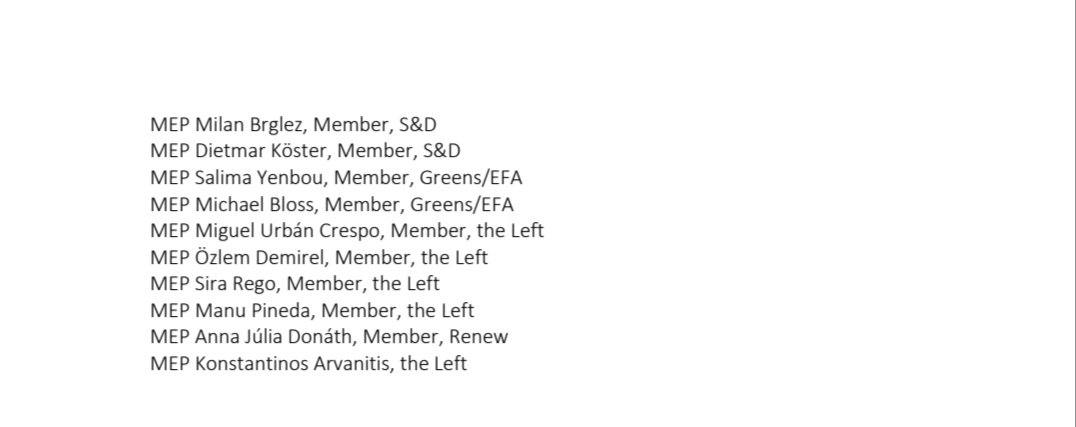 MEP Milan Brglez, Member, S&D
MEP Dietmar Köster, Member, S&D
MEP Salima Yenbou, Member, Greens/EFA
MEP Michael Bloss, Member, Greens/EFA
MEP Miguel Urbán Crespo, Member, the Left
MEP Özlem Demirel, Member, the Left
MEP Sira Rego, Member, the Left
MEP Manu Pineda, Member, the Left
MEP Anna Júlia Donáth, Member, Renew
MEP Konstantinos Arvanitis, the Left